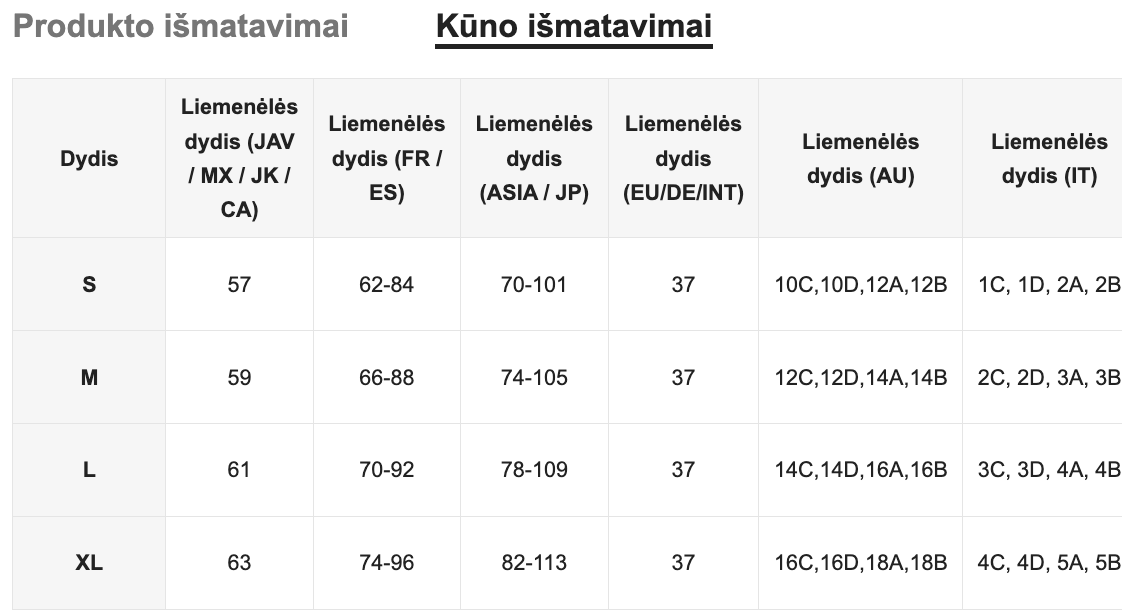 Produkto išmatavimai Kūno išmatavimai

| Dydis | Liemenėlės dydis (JAV / MX / JK / CA) | Liemenėlės dydis (FR / ES) | Liemenėlės dydis (ASIA / JP) | Liemenėlės dydis (EU/DE/INT) | Liemenėlės dydis (AU) | Liemenėlės dydis (IT) |
|---|---|---|---|---|---|---|
| S | 57 | 62-84 | 70-101 | 37 | 10C,10D,12A,12B | 1C, 1D, 2A, 2B |
| M | 59 | 66-88 | 74-105 | 37 | 12C,12D,14A,14B | 2C, 2D, 3A, 3B |
| L | 61 | 70-92 | 78-109 | 37 | 14C,14D,16A,16B | 3C, 3D, 4A, 4B |
| XL | 63 | 74-96 | 82-113 | 37 | 16C,16D,18A,18B | 4C, 4D, 5A, 5B |